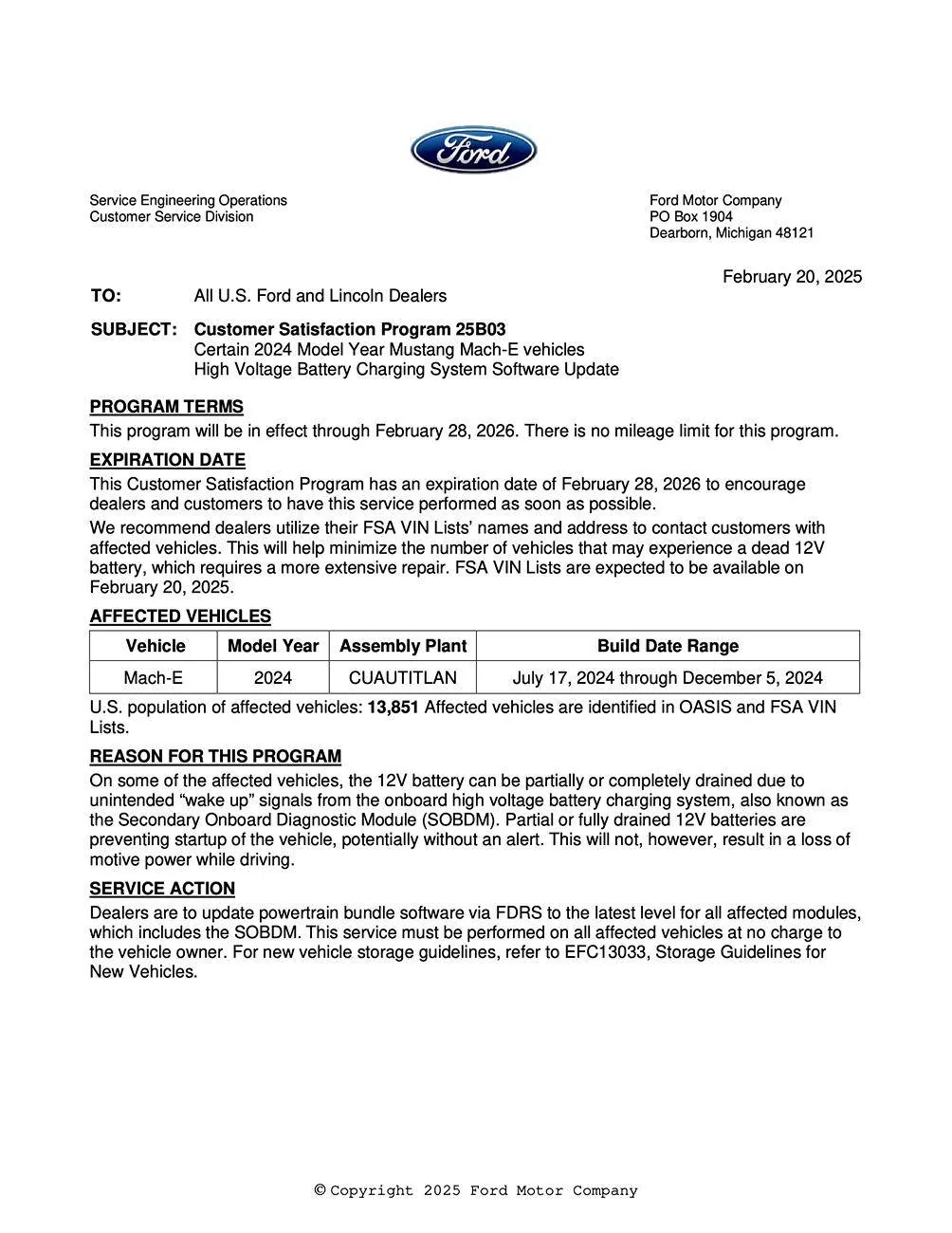 Ford

Service Engineering Operations
Customer Service Division

Ford Motor Company
PO Box 1904
Dearborn, Michigan 48121

February 20, 2025

TO: All U.S. Ford and Lincoln Dealers

SUBJECT: Customer Satisfaction Program 25B03
Certain 2024 Model Year Mustang Mach-E vehicles
High Voltage Battery Charging System Software Update

PROGRAM TERMS
This program will be in effect through February 28, 2026. There is no mileage limit for this program.

EXPIRATION DATE
This Customer Satisfaction Program has an expiration date of February 28, 2026 to encourage dealers and customers to have this service performed as soon as possible.

We recommend dealers utilize their FSA VIN Lists' names and address to contact customers with affected vehicles. This will help minimize the number of vehicles that may experience a dead 12V battery, which requires a more extensive repair. FSA VIN Lists are expected to be available on February 20, 2025.

AFFECTED VEHICLES

| Vehicle | Model Year | Assembly Plant | Build Date Range |
|---|---|---|---|
| Mach-E | 2024 | CUAUTITLAN | July 17, 2024 through December 5, 2024 |

U.S. population of affected vehicles: 13,851 Affected vehicles are identified in OASIS and FSA VIN Lists.

REASON FOR THIS PROGRAM
On some of the affected vehicles, the 12V battery can be partially or completely drained due to unintended "wake up" signals from the onboard high voltage battery charging system, also known as the Secondary Onboard Diagnostic Module (SOBDM). Partial or fully drained 12V batteries are preventing startup of the vehicle, potentially without an alert. This will not, however, result in a loss of motive power while driving.

SERVICE ACTION
Dealers are to update powertrain bundle software via FDRS to the latest level for all affected modules, which includes the SOBDM. This service must be performed on all affected vehicles at no charge to the vehicle owner. For new vehicle storage guidelines, refer to EFC13033, Storage Guidelines for New Vehicles.

© Copyright 2025 Ford Motor Company